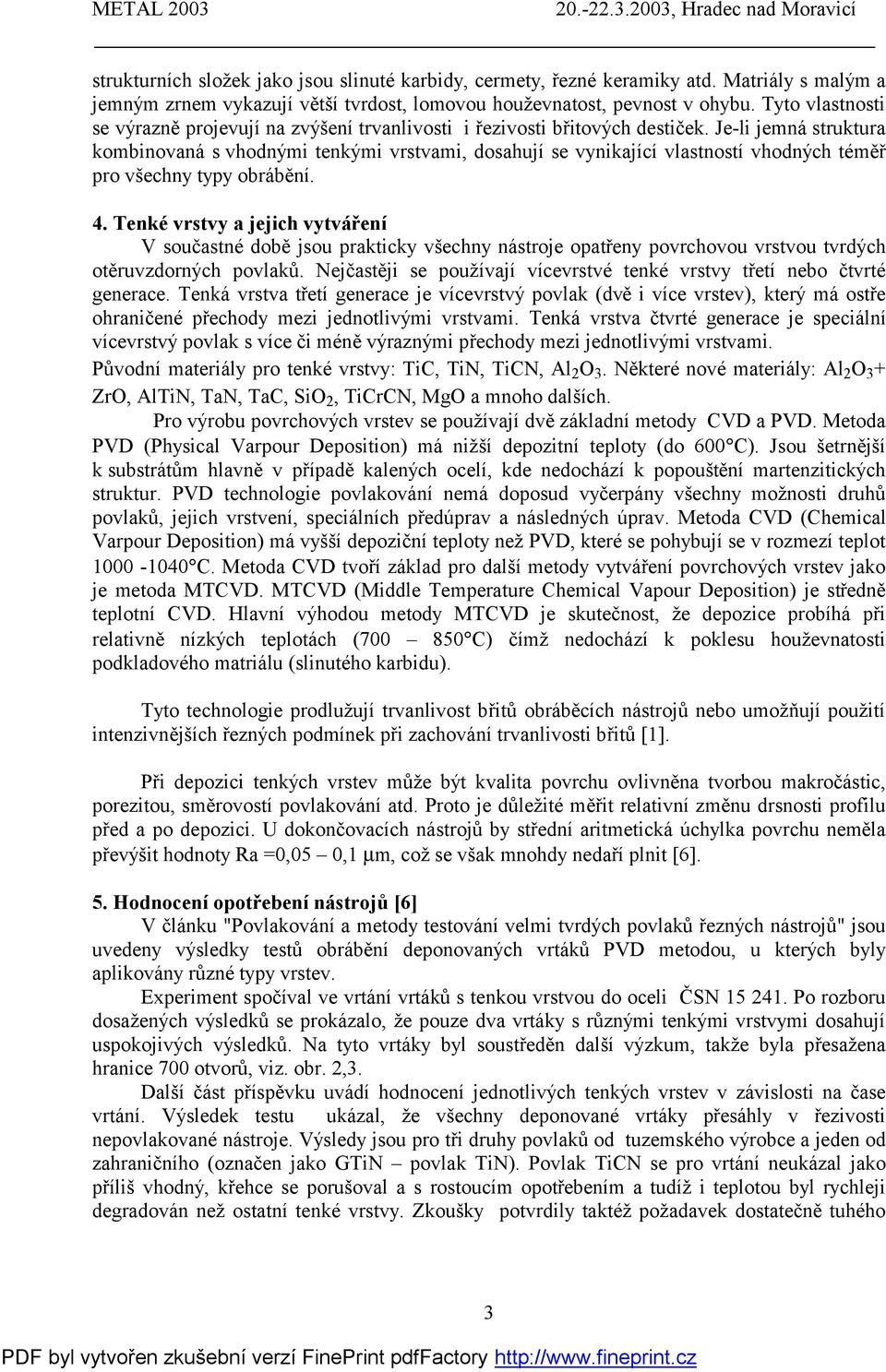 METAL 2003 20.-22.3.2003, Hradec nad Moravicí

strukturních složek jako jsou slinuté karbidy, cermety, řezné keramiky atd. Matriály s malým a jemným zrnem vykazují větší tvrdost, lomovou houževnatost, pevnost v ohybu. Tyto vlastnosti se výrazně projevují na zvýšení trvanlivosti i řezivosti břitových destiček. Je-li jemná struktura kombinovaná s vhodnými tenkými vrstvami, dosahují se vynikající vlastností vhodných téměř pro všechny typy obrábění.

4. Tenké vrstvy a jejich vytváření

V součastné době jsou prakticky všechny nástroje opatřeny povrchovou vrstvou tvrdých otěruvzdorných povlaků. Nejčastěji se používají vícevrstvé tenké vrstvy třetí nebo čtvrté generace. Tenká vrstva třetí generace je vícevrstvý povlak (dvě i více vrstev), který má ostře ohraničené přechody mezi jednotlivými vrstvami. Tenká vrstva čtvrté generace je speciální vícevrstvý povlak s více či méně výraznými přechody mezi jednotlivými vrstvami.

Původní materiály pro tenké vrstvy: TiC, TiN, TiCN, $Al_2O_3$. Některé nové materiály: $Al_2O_3$+ ZrO, AlTiN, TaN, TaC, $SiO_2$, TiCrCN, MgO a mnoho dalších.

Pro výrobu povrchových vrstev se používají dvě základní metody CVD a PVD. Metoda PVD (Physical Varpour Deposition) má nižší depozitní teploty (do 600°C). Jsou šetrnější k substrátům hlavně v případě kalených ocelí, kde nedochází k popouštění martenzitických struktur. PVD technologie povlakování nemá doposud vyčerpány všechny možnosti druhů povlaků, jejich vrstvení, speciálních předúprav a následných úprav. Metoda CVD (Chemical Varpour Deposition) má vyšší depoziční teploty než PVD, které se pohybují se v rozmezí teplot 1000 -1040°C. Metoda CVD tvoří základ pro další metody vytváření povrchových vrstev jako je metoda MTCVD. MTCVD (Middle Temperature Chemical Vapour Deposition) je středně teplotní CVD. Hlavní výhodou metody MTCVD je skutečnost, že depozice probíhá při relativně nízkých teplotách (700 – 850°C) čímž nedochází k poklesu houževnatosti podkladového matriálu (slinutého karbidu).

Tyto technologie prodlužují trvanlivost břitů obráběcích nástrojů nebo umožňují použití intenzivnějších řezných podmínek při zachování trvanlivosti břitů [1].

Při depozici tenkých vrstev může být kvalita povrchu ovlivněna tvorbou makročástic, porezitou, směrovostí povlakování atd. Proto je důležité měřit relativní změnu drsnosti profilu před a po depozici. U dokončovacích nástrojů by střední aritmetická úchylka povrchu neměla převýšit hodnoty Ra =0,05 – 0,1 μm, což se však mnohdy nedaří plnit [6].

5. Hodnocení opotřebení nástrojů [6]

V článku "Povlakování a metody testování velmi tvrdých povlaků řezných nástrojů" jsou uvedeny výsledky testů obrábění deponovaných vrtáků PVD metodou, u kterých byly aplikovány různé typy vrstev.

Experiment spočíval ve vrtání vrtáků s tenkou vrstvou do oceli ČSN 15 241. Po rozboru dosažených výsledků se prokázalo, že pouze dva vrtáky s různými tenkými vrstvymi dosahují uspokojivých výsledků. Na tyto vrtáky byl soustředěn další výzkum, takže byla přesažena hranice 700 otvorů, viz. obr. 2,3.

Další část příspěvku uvádí hodnocení jednotlivých tenkých vrstev v závislosti na čase vrtání. Výsledek testu ukázal, že všechny deponované vrtáky přesáhly v řezivosti nepovlakované nástroje. Výsledy jsou pro tři druhy povlaků od tuzemského výrobce a jeden od zahraničního (označen jako GTiN – povlak TiN). Povlak TiCN se pro vrtání neukázal jako příliš vhodný, křehce se porušoval a s rostoucím opotřebením a tudíž i teplotou byl rychleji degradován než ostatní tenké vrstvy. Zkoušky potvrdily taktéž požadavek dostatečně tuhého

3

PDF byl vytvořen zkušební verzí FinePrint pdfFactory http://www.fineprint.cz